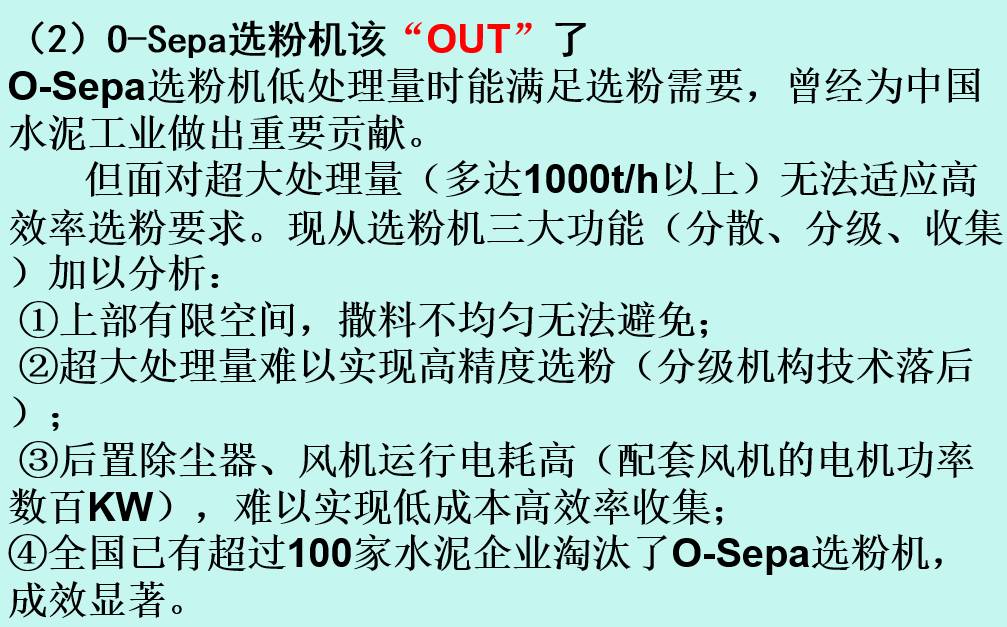 （2）O-Sepa选粉机该“OUT”了

O-Sepa选粉机低处理量时能满足选粉需要，曾经为中国水泥工业做出重要贡献。

但面对超大处理量（多达1000t/h以上）无法适应高效率选粉要求。现从选粉机三大功能（分散、分级、收集）加以分析：

①上部有限空间，撒料不均匀无法避免；

②超大处理量难以实现高精度选粉（分级机构技术落后）；

③后置除尘器、风机运行电耗高（配套风机的电机功率数百KW），难以实现低成本高效率收集；

④全国已有超过100家水泥企业淘汰了O-Sepa选粉机，成效显著。